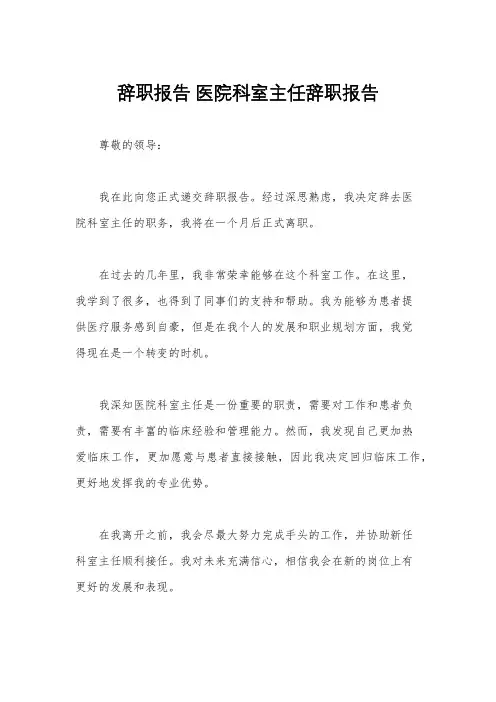 辞职报告 医院科室主任辞职报告

尊敬的领导：

我在此向您正式递交辞职报告。经过深思熟虑，我决定辞去医院科室主任的职务，我将在一个月后正式离职。

在过去的几年里，我非常荣幸能够在这个科室工作。在这里，我学到了很多，也得到了同事们的支持和帮助。我为能够为患者提供医疗服务感到自豪，但是在我个人的发展和职业规划方面，我觉得现在是一个转变的时机。

我深知医院科室主任是一份重要的职责，需要对工作和患者负责，需要有丰富的临床经验和管理能力。然而，我发现自己更加热爱临床工作，更加愿意与患者直接接触，因此我决定回归临床工作，更好地发挥我的专业优势。

在我离开之前，我会尽最大努力完成手头的工作，并协助新任科室主任顺利接任。我对未来充满信心，相信我会在新的岗位上有更好的发展和表现。